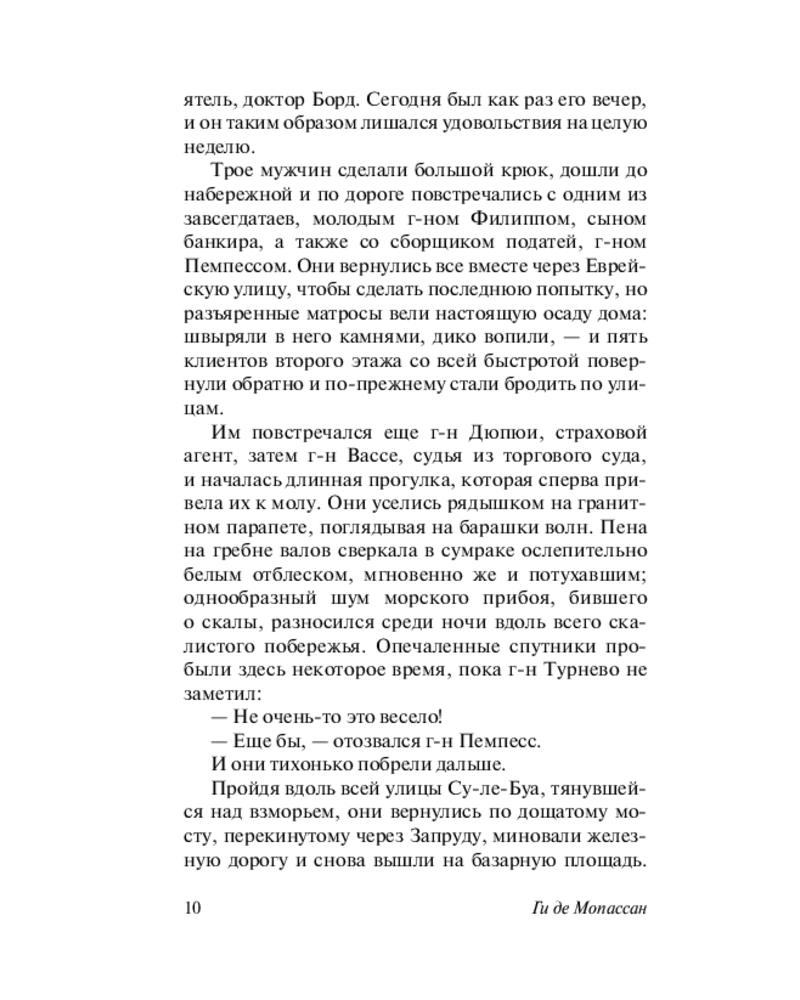 ятель, доктор Борд. Сегодня был как раз его вечер, и он таким образом лишался удовольствия на целую неделю.

Трое мужчин сделали большой крюк, дошли до набережной и по дороге повстречались с одним из завсегдатаев, молодым г-ном Филиппом, сыном банкира, а также со сборщиком податей, г-ном Пемпессом. Они вернулись все вместе через Еврейскую улицу, чтобы сделать последнюю попытку, но разъяренные матросы вели настоящую осаду дома: швыряли в него камнями, дико вопили, — и пять клиентов второго этажа со всей быстротой повернули обратно и по-прежнему стали бродить по улицам.

Им повстречался еще г-н Дюпюи, страховой агент, затем г-н Вассе, судья из торгового суда, и началась длинная прогулка, которая сперва привела их к молу. Они уселись рядышком на гранитном парапете, поглядывая на барашки волн. Пена на гребне валов сверкала в сумраке ослепительно белым отблеском, мгновенно же и потухавшим; однообразный шум морского прибоя, бившего о скалы, разносился среди ночи вдоль всего скалистого побережья. Опечаленные спутники пробыли здесь некоторое время, пока г-н Турнево не заметил:

— Не очень-то это весело!

— Еще бы, — отозвался г-н Пемпесс.

И они тихонько побрели дальше.

Пройдя вдоль всей улицы Су-ле-Буа, тянувшейся над взморьем, они вернулись по дощатому мосту, перекинутому через Запруду, миновали железную дорогу и снова вышли на базарную площадь.

10 Ги де Мопассан